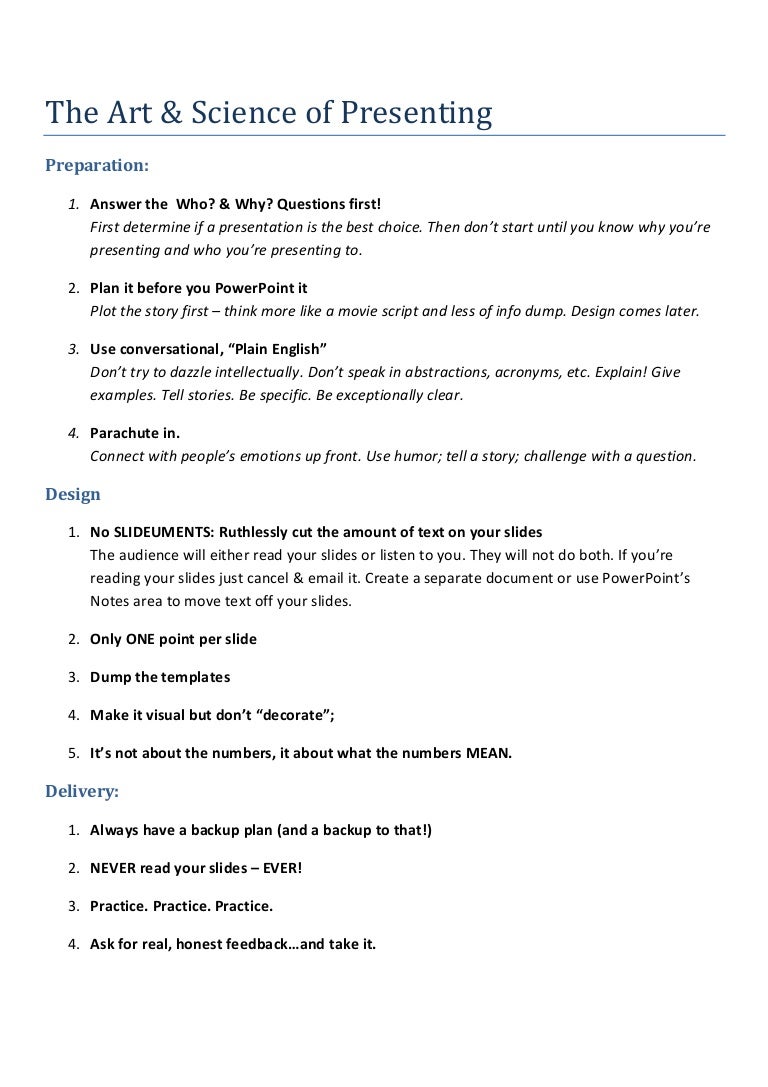 The Art & Science of Presenting

Preparation:

1. Answer the Who? & Why? Questions first!
First determine if a presentation is the best choice. Then don't start until you know why you're presenting and who you're presenting to.

2. Plan it before you PowerPoint it
Plot the story first – think more like a movie script and less of info dump. Design comes later.

3. Use conversational, "Plain English"
Don't try to dazzle intellectually. Don't speak in abstractions, acronyms, etc. Explain! Give examples. Tell stories. Be specific. Be exceptionally clear.

4. Parachute in.
Connect with people's emotions up front. Use humor; tell a story; challenge with a question.

Design

1. No SLIDEUMENTS: Ruthlessly cut the amount of text on your slides
The audience will either read your slides or listen to you. They will not do both. If you're reading your slides just cancel & email it. Create a separate document or use PowerPoint's Notes area to move text off your slides.

2. Only ONE point per slide

3. Dump the templates

4. Make it visual but don't "decorate";

5. It's not about the numbers, it about what the numbers MEAN.

Delivery:

1. Always have a backup plan (and a backup to that!)

2. NEVER read your slides – EVER!

3. Practice. Practice. Practice.

4. Ask for real, honest feedback…and take it.